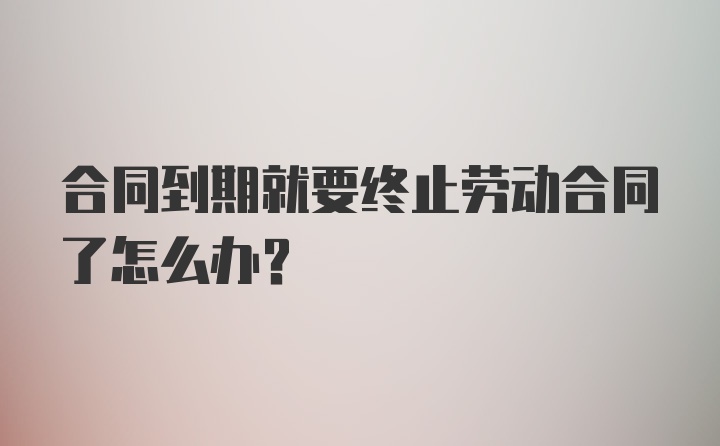 合同到期就要终止劳动合同了怎么办？